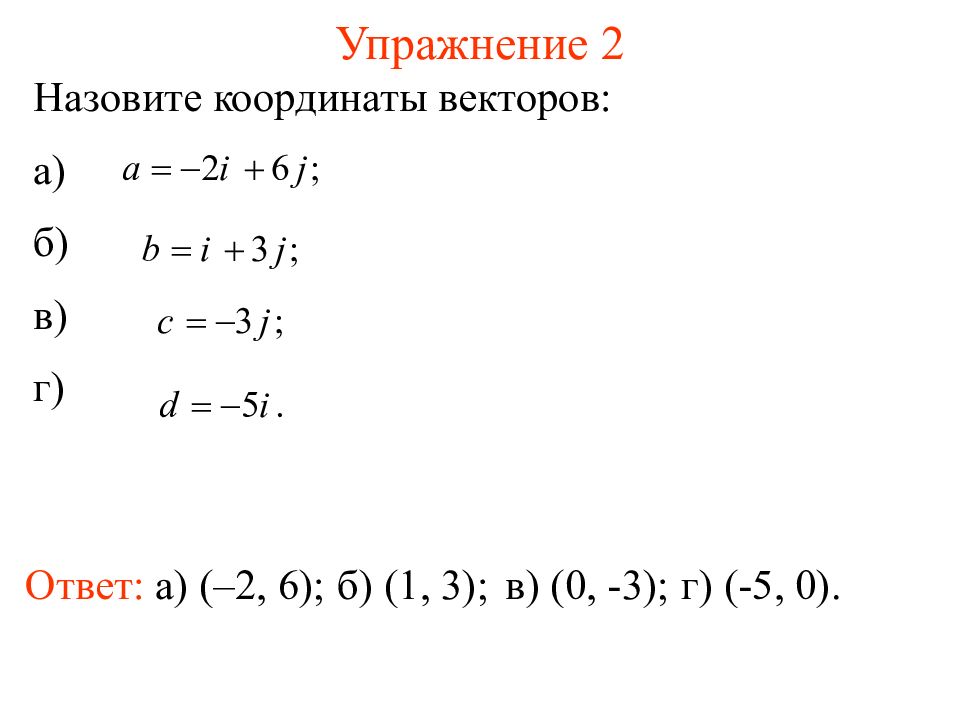 Упражнение 2

Назовите координаты векторов:

а) $a = -2i + 6j;$

б) $b = i + 3j;$

в) $c = -3j;$

г) $d = -5i.$

Ответ: а) (–2, 6); б) (1, 3); в) (0, -3); г) (-5, 0).